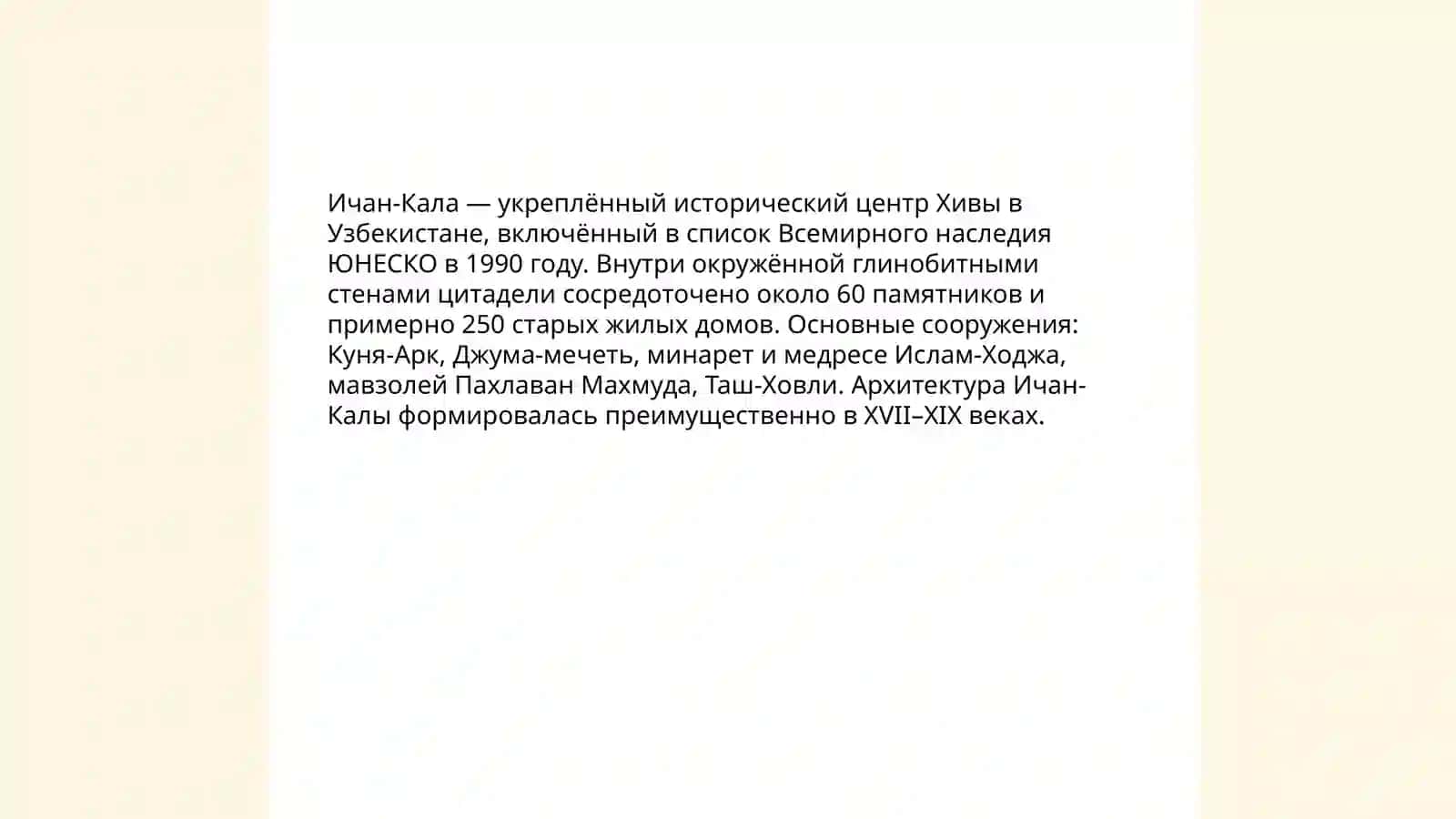 Ичан-Кала — укреплённый исторический центр Хивы в Узбекистане, включённый в список Всемирного наследия ЮНЕСКО в 1990 году. Внутри окружённой глинобитными стенами цитадели сосредоточено около 60 памятников и примерно 250 старых жилых домов. Основные сооружения: Куня-Арк, Джума-мечеть, минарет и медресе Ислам-Ходжа, мавзолей Пахлаван Махмуда, Таш-Ховли. Архитектура Ичан-Калы формировалась преимущественно в XVII–XIX веках.